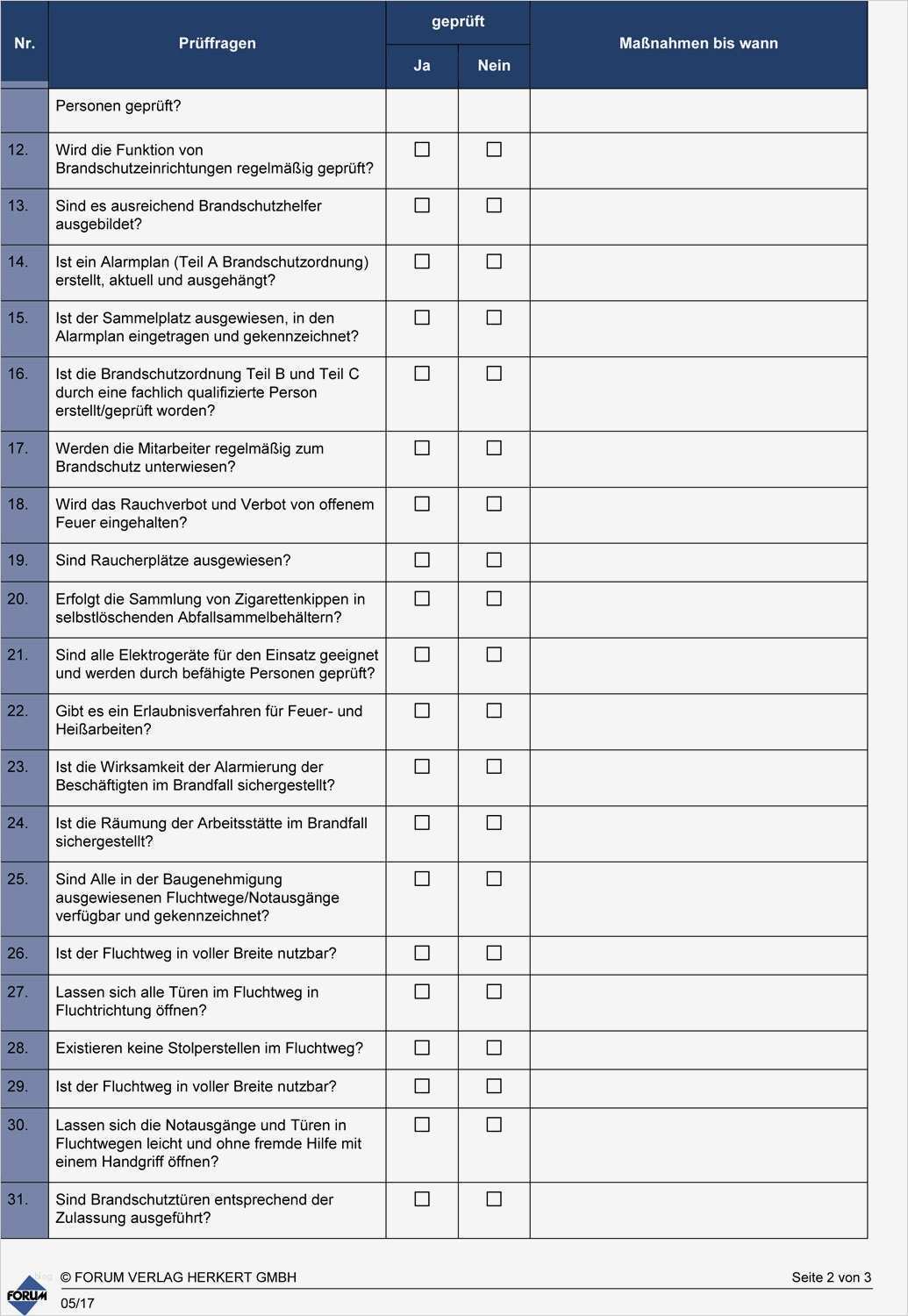 | Nr. | Prüffragen | geprüft Ja | geprüft Nein | Maßnahmen bis wann |
|---|---|---|---|---|
| | Personen geprüft? | | | |
| 12. | Wird die Funktion von Brandschutzeinrichtungen regelmäßig geprüft? | ☐ | ☐ | |
| 13. | Sind es ausreichend Brandschutzhelfer ausgebildet? | ☐ | ☐ | |
| 14. | Ist ein Alarmplan (Teil A Brandschutzordnung) erstellt, aktuell und ausgehängt? | ☐ | ☐ | |
| 15. | Ist der Sammelplatz ausgewiesen, in den Alarmplan eingetragen und gekennzeichnet? | ☐ | ☐ | |
| 16. | Ist die Brandschutzordnung Teil B und Teil C durch eine fachlich qualifizierte Person erstellt/geprüft worden? | ☐ | ☐ | |
| 17. | Werden die Mitarbeiter regelmäßig zum Brandschutz unterwiesen? | ☐ | ☐ | |
| 18. | Wird das Rauchverbot und Verbot von offenem Feuer eingehalten? | ☐ | ☐ | |
| 19. | Sind Raucherplätze ausgewiesen? | ☐ | ☐ | |
| 20. | Erfolgt die Sammlung von Zigarettenkippen in selbstlöschenden Abfallsammelbehältern? | ☐ | ☐ | |
| 21. | Sind alle Elektrogeräte für den Einsatz geeignet und werden durch befähigte Personen geprüft? | ☐ | ☐ | |
| 22. | Gibt es ein Erlaubnisverfahren für Feuer- und Heißarbeiten? | ☐ | ☐ | |
| 23. | Ist die Wirksamkeit der Alarmierung der Beschäftigten im Brandfall sichergestellt? | ☐ | ☐ | |
| 24. | Ist die Räumung der Arbeitsstätte im Brandfall sichergestellt? | ☐ | ☐ | |
| 25. | Sind Alle in der Baugenehmigung ausgewiesenen Fluchtwege/Notausgänge verfügbar und gekennzeichnet? | ☐ | ☐ | |
| 26. | Ist der Fluchtweg in voller Breite nutzbar? | ☐ | ☐ | |
| 27. | Lassen sich alle Türen im Fluchtweg in Fluchtrichtung öffnen? | ☐ | ☐ | |
| 28. | Existieren keine Stolperstellen im Fluchtweg? | ☐ | ☐ | |
| 29. | Ist der Fluchtweg in voller Breite nutzbar? | ☐ | ☐ | |
| 30. | Lassen sich die Notausgänge und Türen in Fluchtwegen leicht und ohne fremde Hilfe mit einem Handgriff öffnen? | ☐ | ☐ | |
| 31. | Sind Brandschutztüren entsprechend der Zulassung ausgeführt? | ☐ | ☐ | |

FORUM © FORUM VERLAG HERKERT GMBH Seite 2 von 3
05/17